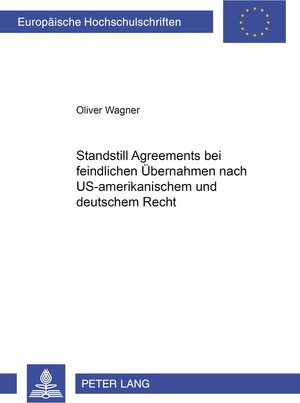 Europäische Hochschulschriften

Oliver Wagner

Standstill Agreements bei feindlichen Übernahmen nach US-amerikanischem und deutschem Recht

PETER LANG